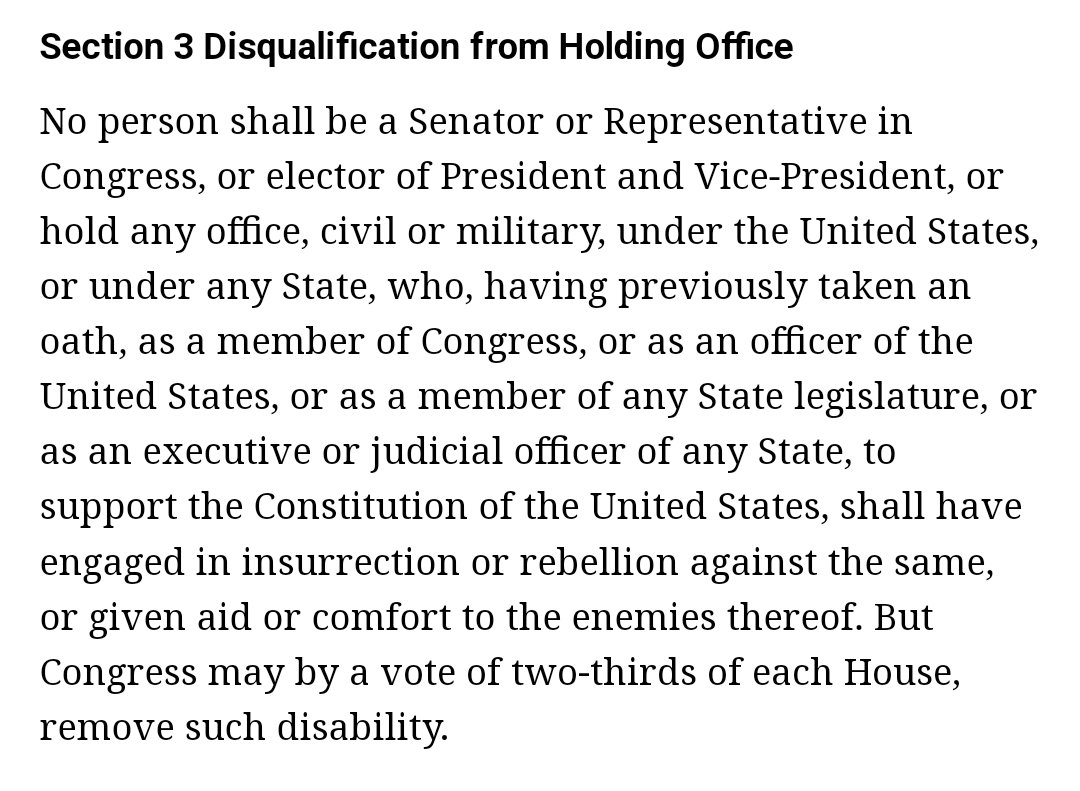 Section 3 Disqualification from Holding Office

No person shall be a Senator or Representative in Congress, or elector of President and Vice-President, or hold any office, civil or military, under the United States, or under any State, who, having previously taken an oath, as a member of Congress, or as an officer of the United States, or as a member of any State legislature, or as an executive or judicial officer of any State, to support the Constitution of the United States, shall have engaged in insurrection or rebellion against the same, or given aid or comfort to the enemies thereof. But Congress may by a vote of two-thirds of each House, remove such disability.